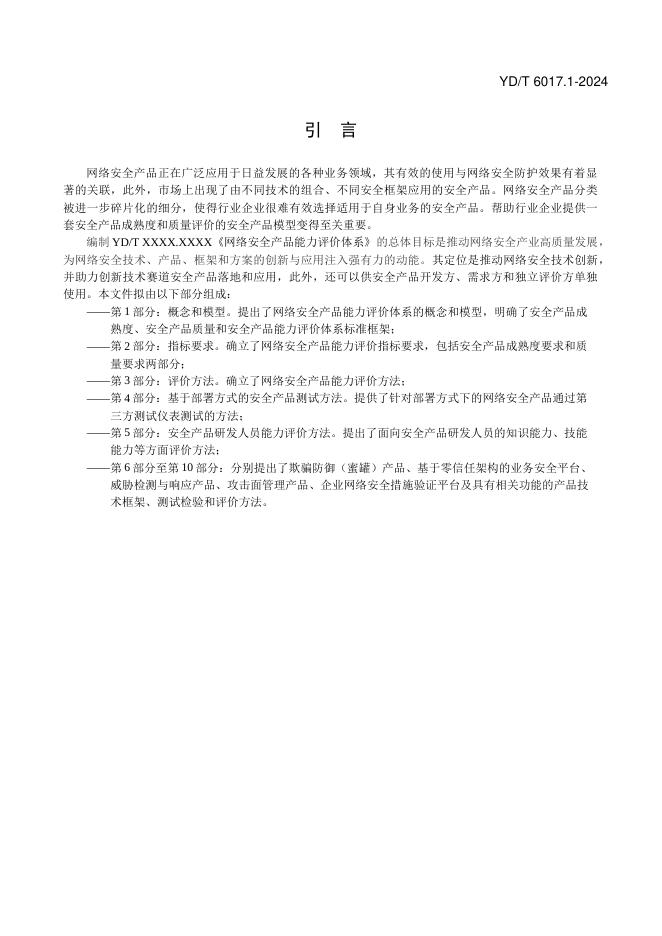 YD/T 6017.1-2024

引　言

网络安全产品正在广泛应用于日益发展的各种业务领域，其有效的使用与网络安全防护效果有着显著的关联，此外，市场上出现了由不同技术的组合、不同安全框架应用的安全产品。网络安全产品分类被进一步碎片化的细分，使得行业企业很难有效选择适用于自身业务的安全产品。帮助行业企业提供一套安全产品成熟度和质量评价的安全产品模型变得至关重要。

编制 YD/T XXXX.XXXX《网络安全产品能力评价体系》的总体目标是推动网络安全产业高质量发展，为网络安全技术、产品、框架和方案的创新与应用注入强有力的动能。其定位是推动网络安全技术创新，并助力创新技术赛道安全产品落地和应用，此外，还可以供安全产品开发方、需求方和独立评价方单独使用。本文件拟由以下部分组成：

——第 1 部分：概念和模型。提出了网络安全产品能力评价体系的概念和模型，明确了安全产品成熟度、安全产品质量和安全产品能力评价体系标准框架；

——第 2 部分：指标要求。确立了网络安全产品能力评价指标要求，包括安全产品成熟度要求和质量要求两部分；

——第 3 部分：评价方法。确立了网络安全产品能力评价方法；

——第 4 部分：基于部署方式的安全产品测试方法。提供了针对部署方式下的网络安全产品通过第三方测试仪表测试的方法；

——第 5 部分：安全产品研发人员能力评价方法。提出了面向安全产品研发人员的知识能力、技能能力等方面评价方法；

——第 6 部分至第 10 部分：分别提出了欺骗防御（蜜罐）产品、基于零信任架构的业务安全平台、威胁检测与响应产品、攻击面管理产品、企业网络安全措施验证平台及具有相关功能的产品技术框架、测试检验和评价方法。